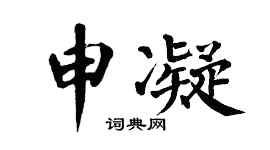 申凝
词典网